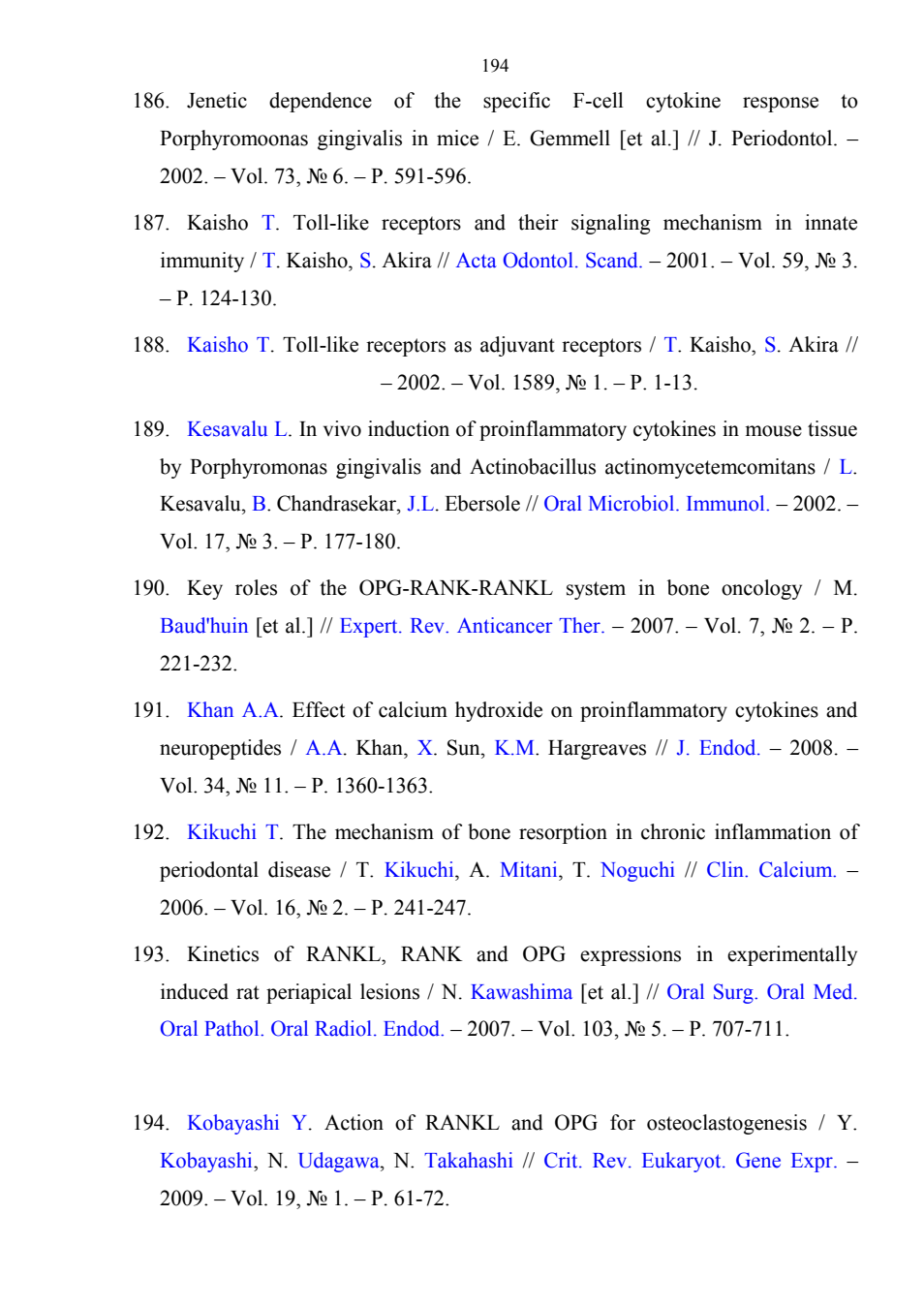 194

186. Jenetic dependence of the specific F-cell cytokine response to Porphyromoonas gingivalis in mice / E. Gemmell [et al.] // J. Periodontol. – 2002. – Vol. 73, № 6. – P. 591-596.

187. Kaisho T. Toll-like receptors and their signaling mechanism in innate immunity / T. Kaisho, S. Akira // Acta Odontol. Scand. – 2001. – Vol. 59, № 3. – P. 124-130.

188. Kaisho T. Toll-like receptors as adjuvant receptors / T. Kaisho, S. Akira // – 2002. – Vol. 1589, № 1. – P. 1-13.

189. Kesavalu L. In vivo induction of proinflammatory cytokines in mouse tissue by Porphyromonas gingivalis and Actinobacillus actinomycetemcomitans / L. Kesavalu, B. Chandrasekar, J.L. Ebersole // Oral Microbiol. Immunol. – 2002. – Vol. 17, № 3. – P. 177-180.

190. Key roles of the OPG-RANK-RANKL system in bone oncology / M. Baud'huin [et al.] // Expert. Rev. Anticancer Ther. – 2007. – Vol. 7, № 2. – P. 221-232.

191. Khan A.A. Effect of calcium hydroxide on proinflammatory cytokines and neuropeptides / A.A. Khan, X. Sun, K.M. Hargreaves // J. Endod. – 2008. – Vol. 34, № 11. – P. 1360-1363.

192. Kikuchi T. The mechanism of bone resorption in chronic inflammation of periodontal disease / T. Kikuchi, A. Mitani, T. Noguchi // Clin. Calcium. – 2006. – Vol. 16, № 2. – P. 241-247.

193. Kinetics of RANKL, RANK and OPG expressions in experimentally induced rat periapical lesions / N. Kawashima [et al.] // Oral Surg. Oral Med. Oral Pathol. Oral Radiol. Endod. – 2007. – Vol. 103, № 5. – P. 707-711.

194. Kobayashi Y. Action of RANKL and OPG for osteoclastogenesis / Y. Kobayashi, N. Udagawa, N. Takahashi // Crit. Rev. Eukaryot. Gene Expr. – 2009. – Vol. 19, № 1. – P. 61-72.